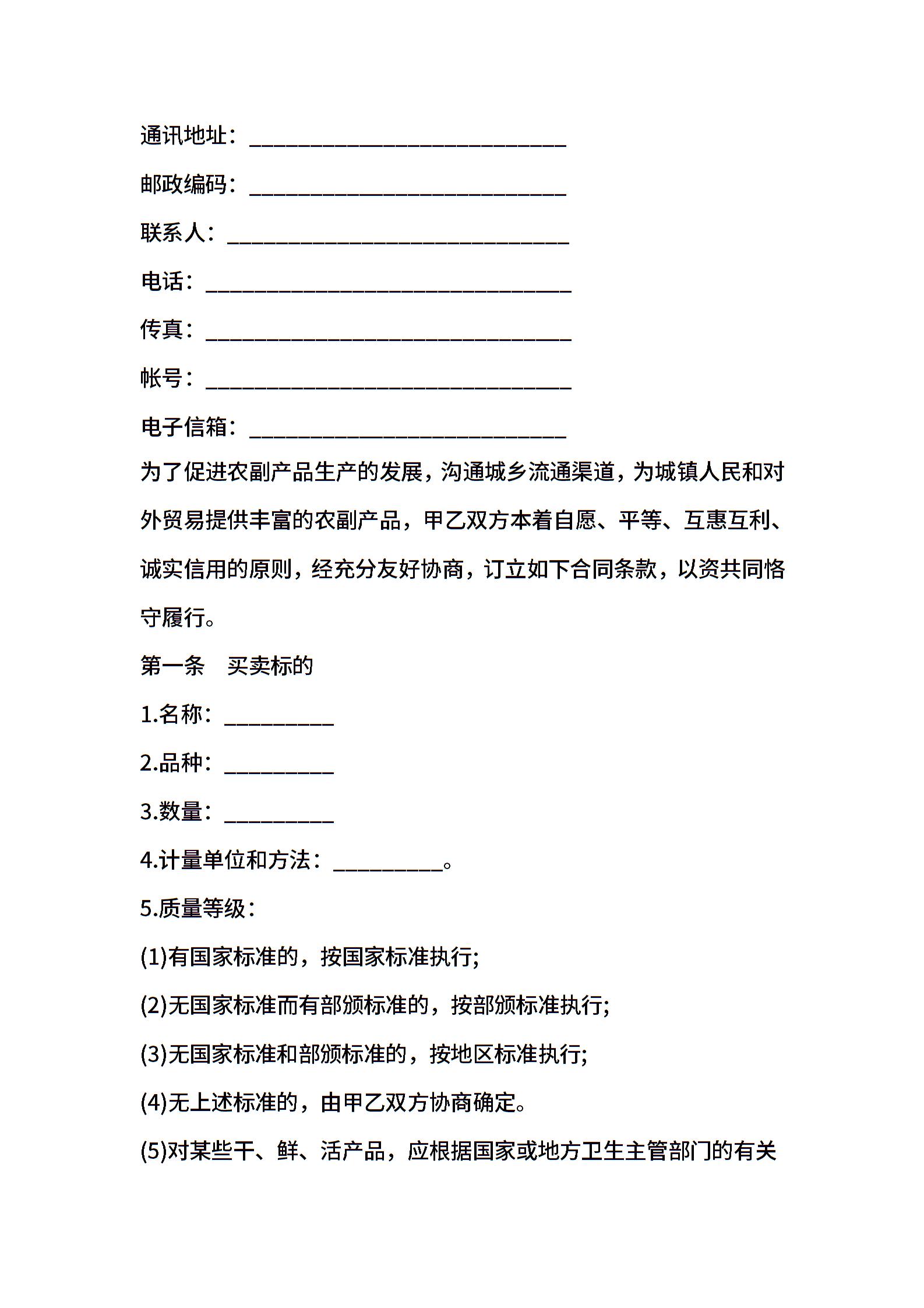 通讯地址：____________________________

邮政编码：____________________________

联系人：______________________________

电话：________________________________

传真：________________________________

帐号：________________________________

电子信箱：____________________________

为了促进农副产品生产的发展，沟通城乡流通渠道，为城镇人民和对外贸易提供丰富的农副产品，甲乙双方本着自愿、平等、互惠互利、诚实信用的原则，经充分友好协商，订立如下合同条款，以资共同恪守履行。

第一条　买卖标的

1.名称：__________

2.品种：__________

3.数量：__________

4.计量单位和方法：__________。

5.质量等级：

(1)有国家标准的，按国家标准执行;

(2)无国家标准而有部颁标准的，按部颁标准执行;

(3)无国家标准和部颁标准的，按地区标准执行;

(4)无上述标准的，由甲乙双方协商确定。

(5)对某些干、鲜、活产品，应根据国家或地方卫生主管部门的有关